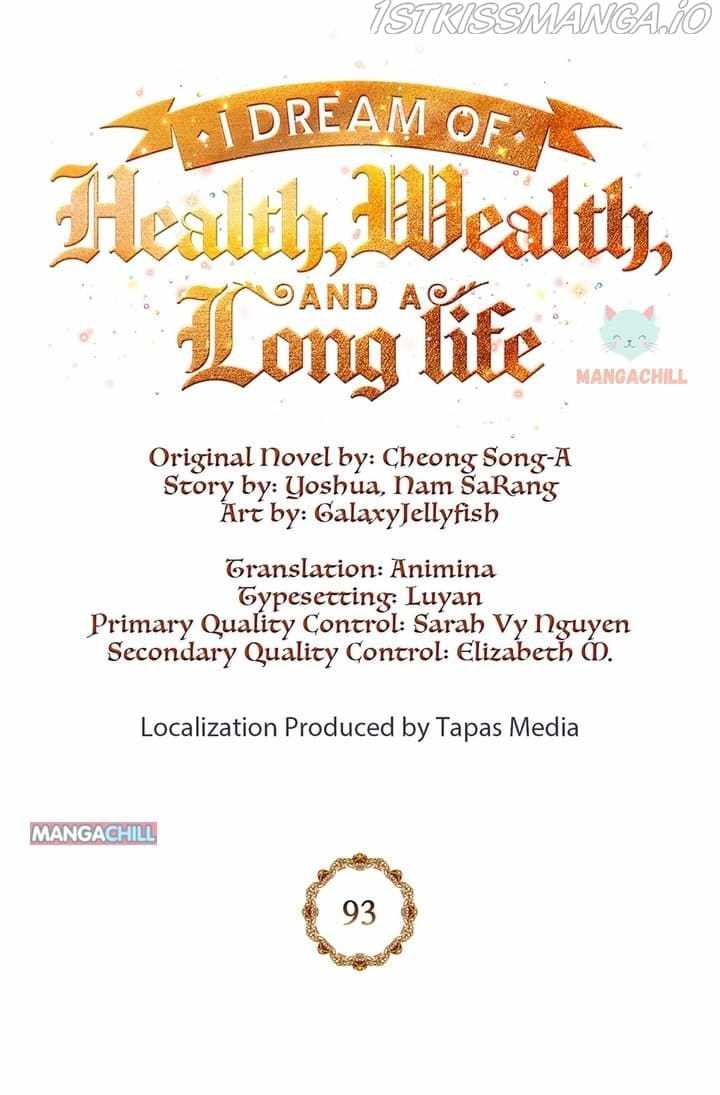 1STKISSMANGA.IO

I DREAM OF
Health, Wealth,
AND A
Long life

MANGACHILL

Original Novel by: Cheong Song-A
Story by: Yoshua, Nam SaRang
Art by: GalaxyJellyfish

Translation: Animina
Typesetting: Luyan
Primary Quality Control: Sarah Vy Nguyen
Secondary Quality Control: Elizabeth M.

Localization Produced by Tapas Media

MANGACHILL

93